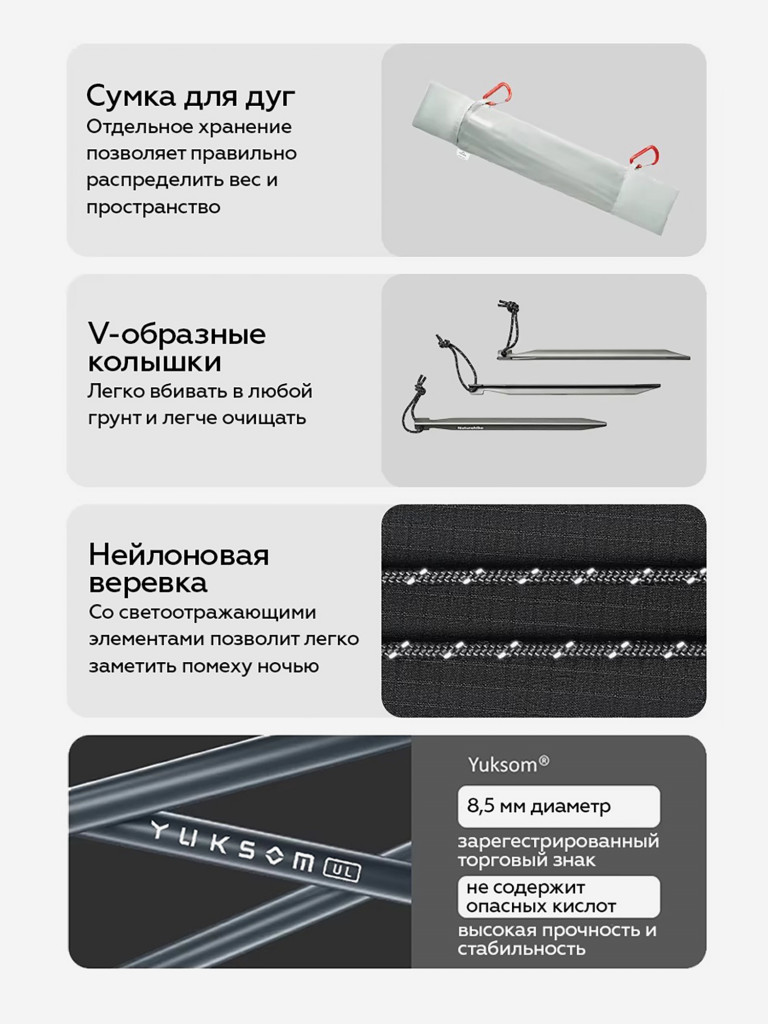 Сумка для дуг
Отдельное хранение позволяет правильно распределить вес и пространство

V-образные колышки
Легко вбивать в любой грунт и легче очищать

Нейлоновая веревка
Со светоотражающими элементами позволит легко заметить помеху ночью

YUKSOM UL

Yuksom®

8,5 мм диаметр

зарегестрированный торговый знак

не содержит опасных кислот

высокая прочность и стабильность